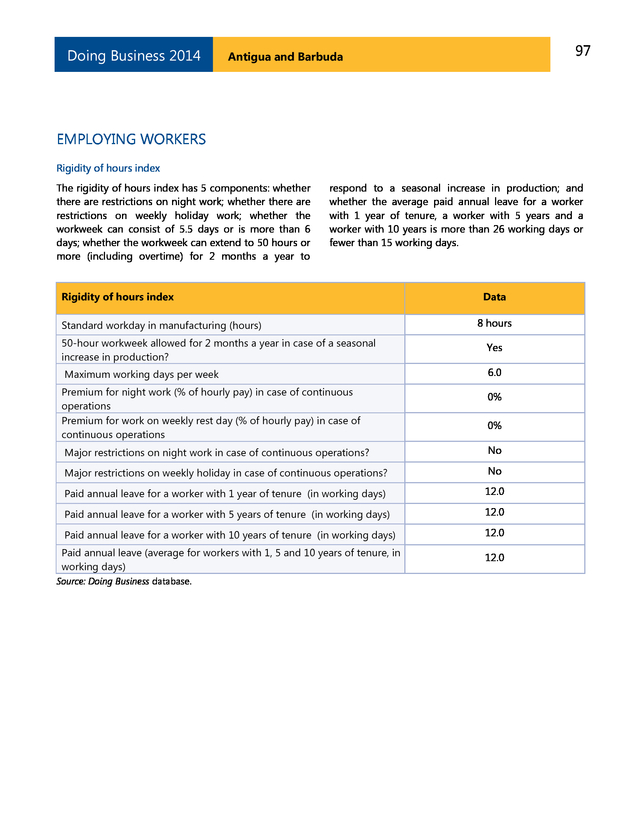 Doing Business 2014 Antigua and Barbuda 97

EMPLOYING WORKERS

Rigidity of hours index

The rigidity of hours index has 5 components: whether there are restrictions on night work; whether there are restrictions on weekly holiday work; whether the workweek can consist of 5.5 days or is more than 6 days; whether the workweek can extend to 50 hours or more (including overtime) for 2 months a year to respond to a seasonal increase in production; and whether the average paid annual leave for a worker with 1 year of tenure, a worker with 5 years and a worker with 10 years is more than 26 working days or fewer than 15 working days.

| Rigidity of hours index | Data |
|---|---|
| Standard workday in manufacturing (hours) | 8 hours |
| 50-hour workweek allowed for 2 months a year in case of a seasonal increase in production? | Yes |
| Maximum working days per week | 6.0 |
| Premium for night work (% of hourly pay) in case of continuous operations | 0% |
| Premium for work on weekly rest day (% of hourly pay) in case of continuous operations | 0% |
| Major restrictions on night work in case of continuous operations? | No |
| Major restrictions on weekly holiday in case of continuous operations? | No |
| Paid annual leave for a worker with 1 year of tenure (in working days) | 12.0 |
| Paid annual leave for a worker with 5 years of tenure (in working days) | 12.0 |
| Paid annual leave for a worker with 10 years of tenure (in working days) | 12.0 |
| Paid annual leave (average for workers with 1, 5 and 10 years of tenure, in working days) | 12.0 |

Source: Doing Business database.